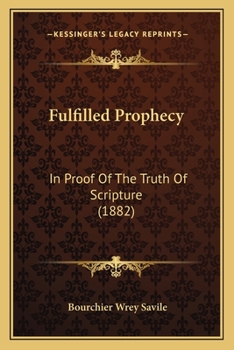 —KESSINGER'S LEGACY REPRINTS—

Fulfilled Prophecy

In Proof Of The Truth Of Scripture (1882)

Bourchier Wrey Savile